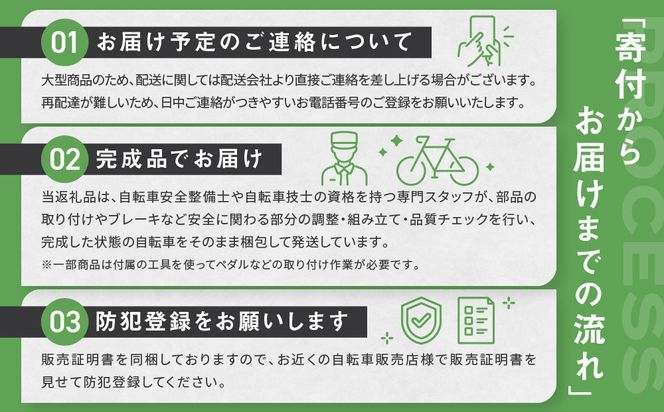 01 お届け予定のご連絡について

大型商品のため、配送に関しては配送会社より直接ご連絡を差し上げる場合がございます。再配達が難しいため、日中ご連絡がつきやすいお電話番号のご登録をお願いいたします。

02 完成品でお届け

当返礼品は、自転車安全整備士や自転車技士の資格を持つ専門スタッフが、部品の取り付けやブレーキなど安全に関わる部分の調整・組み立て・品質チェックを行い、完成した状態の自転車をそのまま梱包して発送しています。
※一部商品は付属の工具を使ってペダルなどの取り付け作業が必要です。

03 防犯登録をお願いします

販売証明書を同梱しておりますので、お近くの自転車販売店様で販売証明書を見せて防犯登録してください。

「寄付からお届けまでの流れ」

PROCESS